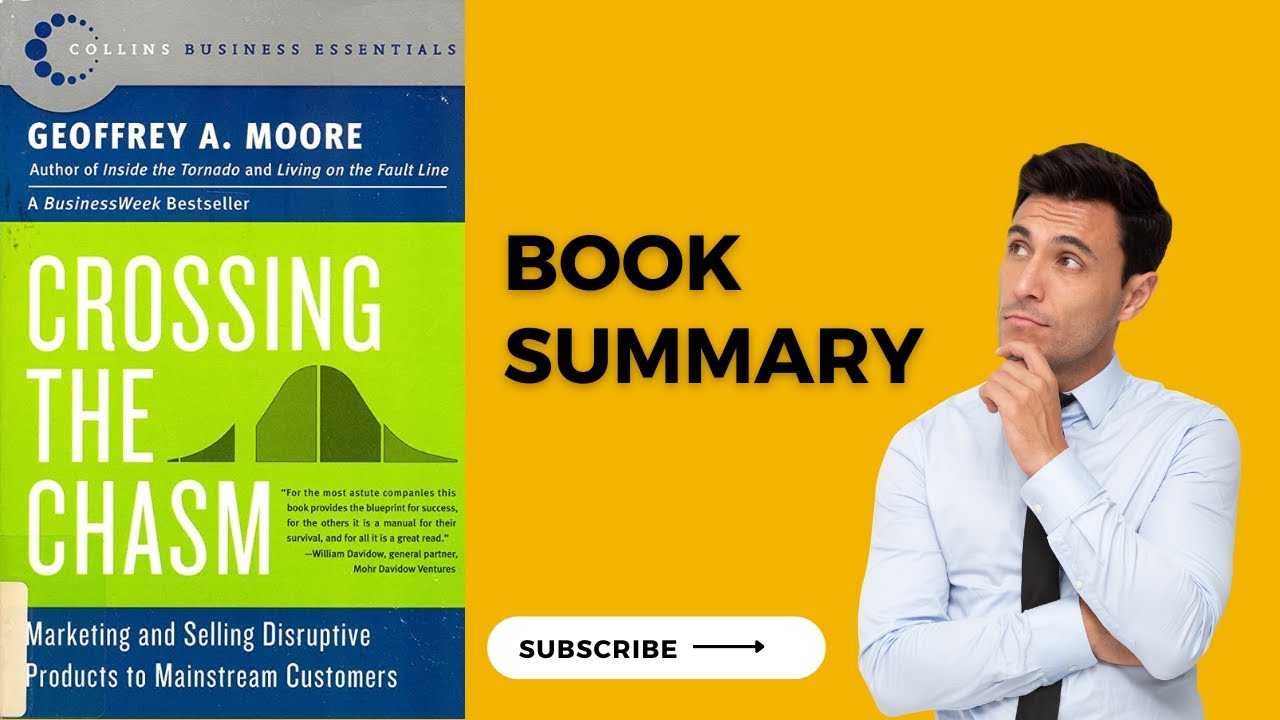 COLLINS BUSINESS ESSENTIALS

GEOFFREY A. MOORE

Author of Inside the Tornado and Living on the Fault Line

A BusinessWeek Bestseller

CROSSING THE CHASM

"For the most astute companies this book provides the blueprint for success, for the others it is a manual for their survival, and for all it is a great read."
—William Davidow, general partner, Mohr Davidow Ventures

Marketing and Selling Disruptive Products to Mainstream Customers

BOOK SUMMARY

SUBSCRIBE